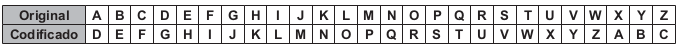 | Original | A | B | C | D | E | F | G | H | I | J | K | L | M | N | O | P | Q | R | S | T | U | V | W | X | Y | Z |
|---|---|---|---|---|---|---|---|---|---|---|---|---|---|---|---|---|---|---|---|---|---|---|---|---|---|---|
| Codificado | D | E | F | G | H | I | J | K | L | M | N | O | P | Q | R | S | T | U | V | W | X | Y | Z | A | B | C |